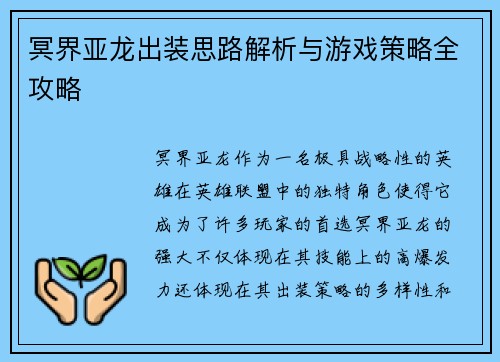 冥界亚龙出装思路解析与游戏策略全攻略

冥界亚龙作为一名极具战略性的英雄在英雄联盟中的独特角色使得它成为了许多玩家的首选冥界亚龙的强大不仅体现在其技能上的高爆发力还体现在其出装策略的多样性和